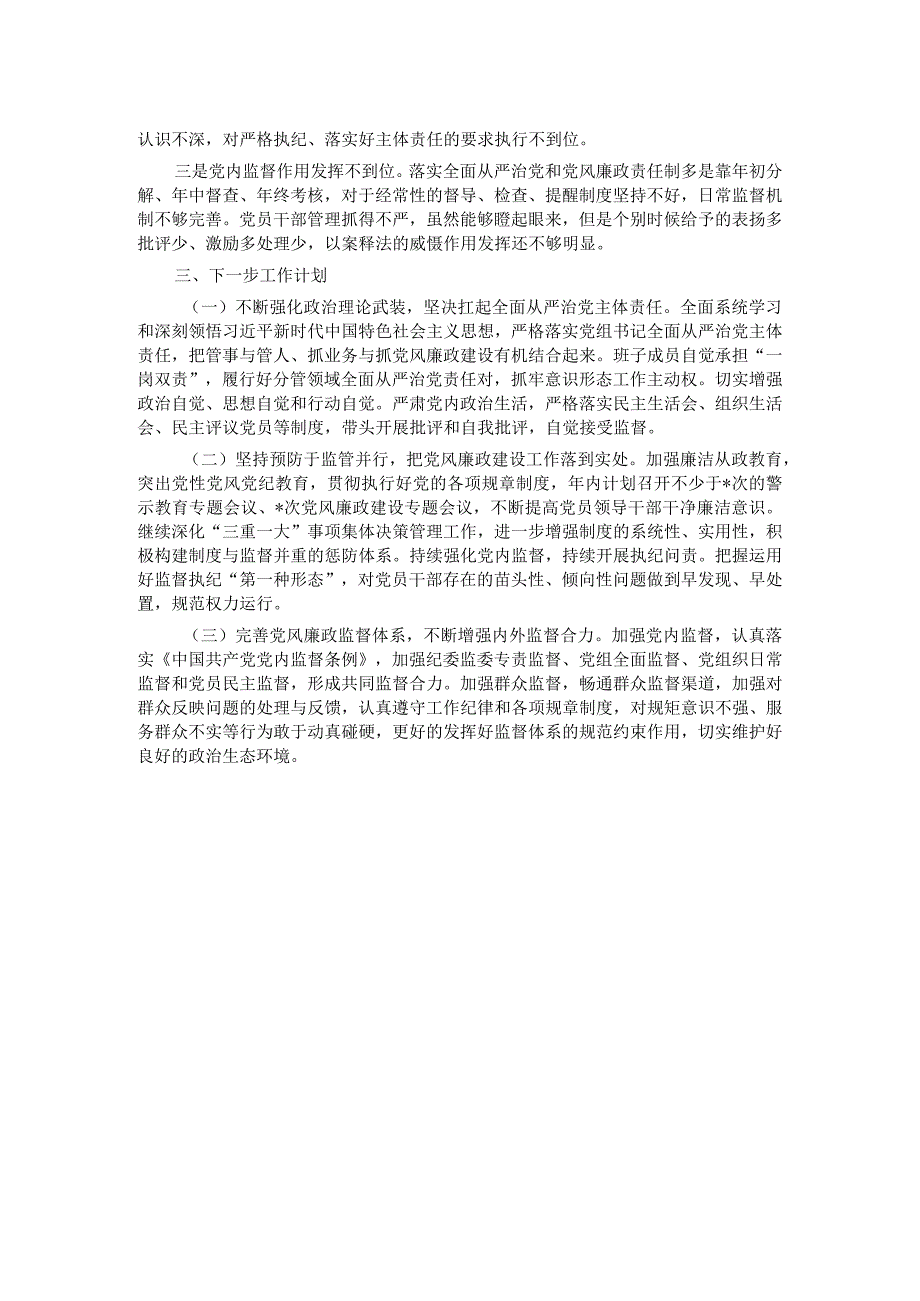 认识不深，对严格执纪、落实好主体责任的要求执行不到位。

三是党内监督作用发挥不到位。落实全面从严治党和党风廉政责任制多是靠年初分解、年中督查、年终考核，对于经常性的督导、检查、提醒制度坚持不好，日常监督机制不够完善。党员干部管理抓得不严，虽然能够瞪起眼来，但是个别时候给予的表扬多批评少、激励多处理少，以案释法的威慑作用发挥还不够明显。

三、下一步工作计划

（一）不断强化政治理论武装，坚决扛起全面从严治党主体责任。全面系统学习和深刻领悟习近平新时代中国特色社会主义思想，严格落实党组书记全面从严治党主体责任，把管事与管人、抓业务与抓党风廉政建设有机结合起来。班子成员自觉承担“一岗双责”，履行好分管领域全面从严治党责任对，抓牢意识形态工作主动权。切实增强政治自觉、思想自觉和行动自觉。严肃党内政治生活，严格落实民主生活会、组织生活会、民主评议党员等制度，带头开展批评和自我批评，自觉接受监督。

（二）坚持预防于监管并行，把党风廉政建设工作落到实处。加强廉洁从政教育，突出党性党风党纪教育，贯彻执行好党的各项规章制度，年内计划召开不少于*次的警示教育专题会议、*次党风廉政建设专题会议，不断提高党员领导干部干净廉洁意识。继续深化“三重一大”事项集体决策管理工作，进一步增强制度的系统性、实用性，积极构建制度与监督并重的惩防体系。持续强化党内监督，持续开展执纪问责。把握运用好监督执纪“第一种形态”，对党员干部存在的苗头性、倾向性问题做到早发现、早处置，规范权力运行。

（三）完善党风廉政监督体系，不断增强内外监督合力。加强党内监督，认真落实《中国共产党党内监督条例》，加强纪委监委专责监督、党组全面监督、党组织日常监督和党员民主监督，形成共同监督合力。加强群众监督，畅通群众监督渠道，加强对群众反映问题的处理与反馈，认真遵守工作纪律和各项规章制度，对规矩意识不强、服务群众不实等行为敢于动真碰硬，更好的发挥好监督体系的规范约束作用，切实维护好良好的政治生态环境。